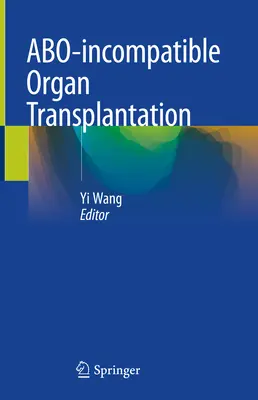 ABO-incompatible Organ Transplantation

Yi Wang
Editor

Springer